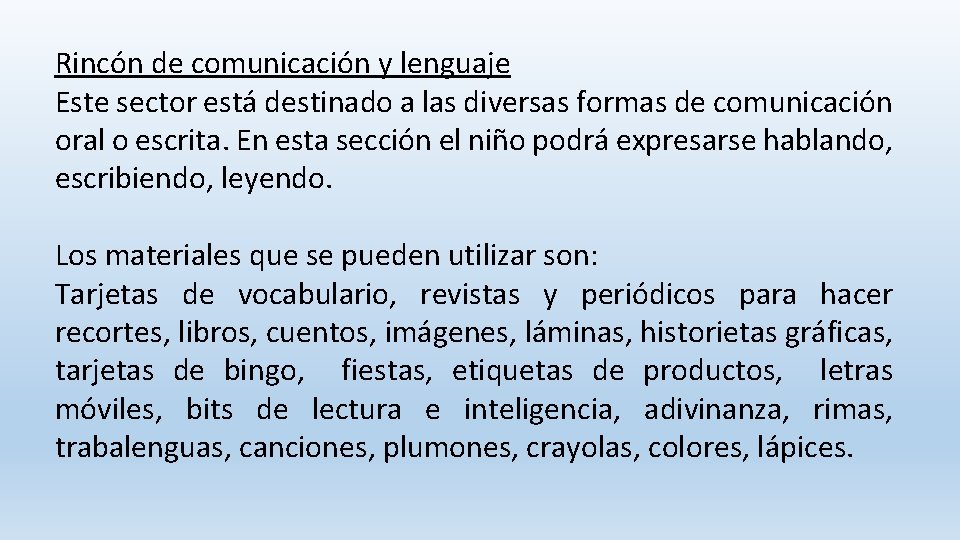 Rincón de comunicación y lenguaje
Este sector está destinado a las diversas formas de comunicación oral o escrita. En esta sección el niño podrá expresarse hablando, escribiendo, leyendo.

Los materiales que se pueden utilizar son:
Tarjetas de vocabulario, revistas y periódicos para hacer recortes, libros, cuentos, imágenes, láminas, historietas gráficas, tarjetas de bingo, fiestas, etiquetas de productos, letras móviles, bits de lectura e inteligencia, adivinanza, rimas, trabalenguas, canciones, plumones, crayolas, colores, lápices.